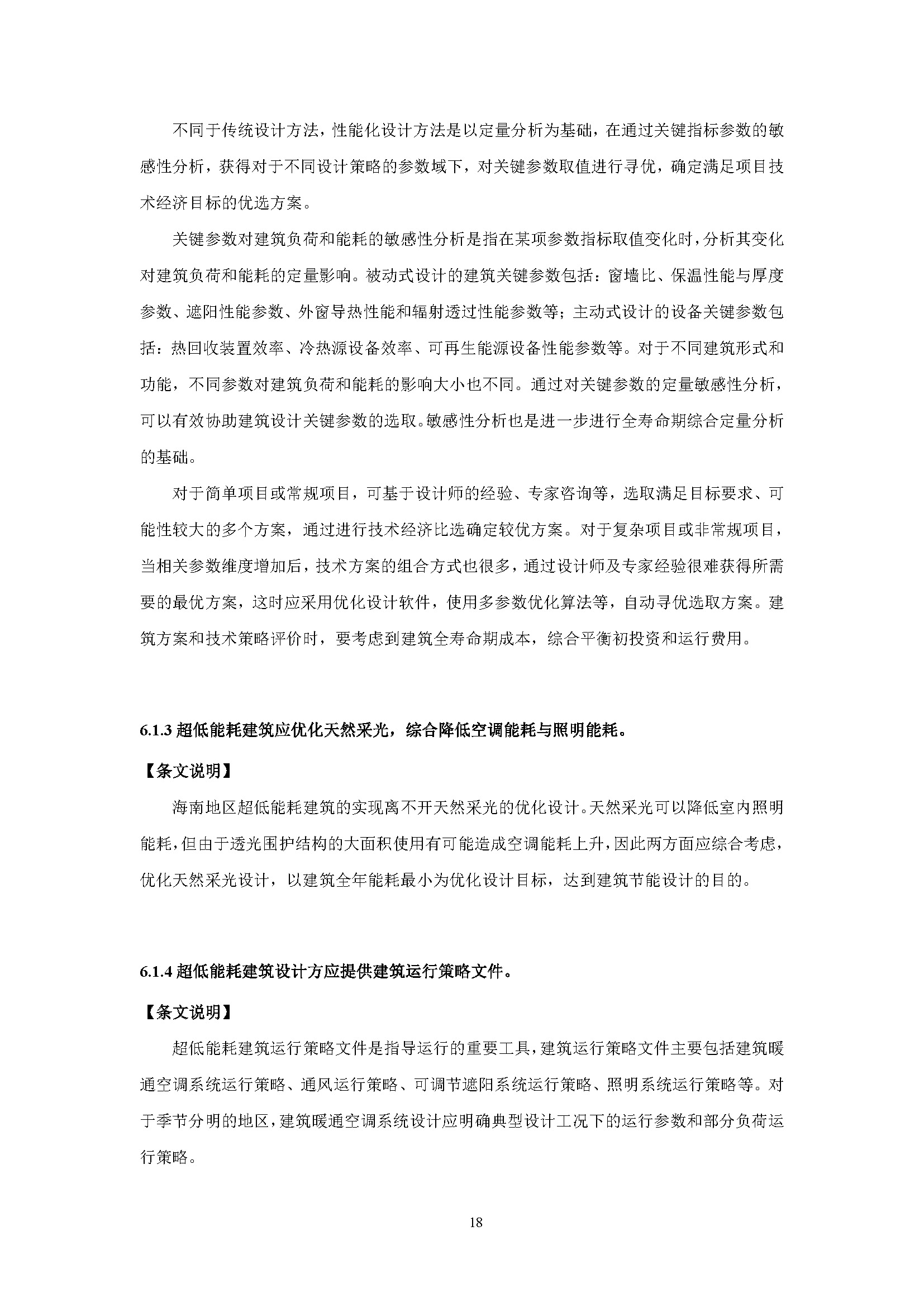 不同于传统设计方法，性能化设计方法是以定量分析为基础，在通过关键指标参数的敏感性分析，获得对于不同设计策略的参数域下，对关键参数取值进行寻优，确定满足项目技术经济目标的优选方案。

关键参数对建筑负荷和能耗的敏感性分析是指在某项参数指标取值变化时，分析其变化对建筑负荷和能耗的定量影响。被动式设计的建筑关键参数包括：窗墙比、保温性能与厚度参数、遮阳性能参数、外窗导热性能和辐射透过性能参数等；主动式设计的设备关键参数包括：热回收装置效率、冷热源设备效率、可再生能源设备性能参数等。对于不同建筑形式和功能，不同参数对建筑负荷和能耗的影响大小也不同。通过对关键参数的定量敏感性分析，可以有效协助建筑设计关键参数的选取。敏感性分析也是进一步进行全寿命期综合定量分析的基础。

对于简单项目或常规项目，可基于设计师的经验、专家咨询等，选取满足目标要求、可能性较大的多个方案，通过进行技术经济比选确定较优方案。对于复杂项目或非常规项目，当相关参数维度增加后，技术方案的组合方式也很多，通过设计师及专家经验很难获得所需要的最优方案，这时应采用优化设计软件，使用多参数优化算法等，自动寻优选取方案。建筑方案和技术策略评价时，要考虑到建筑全寿命期成本，综合平衡初投资和运行费用。

6.1.3 超低能耗建筑应优化天然采光，综合降低空调能耗与照明能耗。

【条文说明】

海南地区超低能耗建筑的实现离不开天然采光的优化设计。天然采光可以降低室内照明能耗，但由于透光围护结构的大面积使用有可能造成空调能耗上升，因此两方面应综合考虑，优化天然采光设计，以建筑全年能耗最小为优化设计目标，达到建筑节能设计的目的。

6.1.4 超低能耗建筑设计方应提供建筑运行策略文件。

【条文说明】

超低能耗建筑运行策略文件是指导运行的重要工具，建筑运行策略文件主要包括建筑暖通空调系统运行策略、通风运行策略、可调节遮阳系统运行策略、照明系统运行策略等。对于季节分明的地区，建筑暖通空调系统设计应明确典型设计工况下的运行参数和部分负荷运行策略。

18